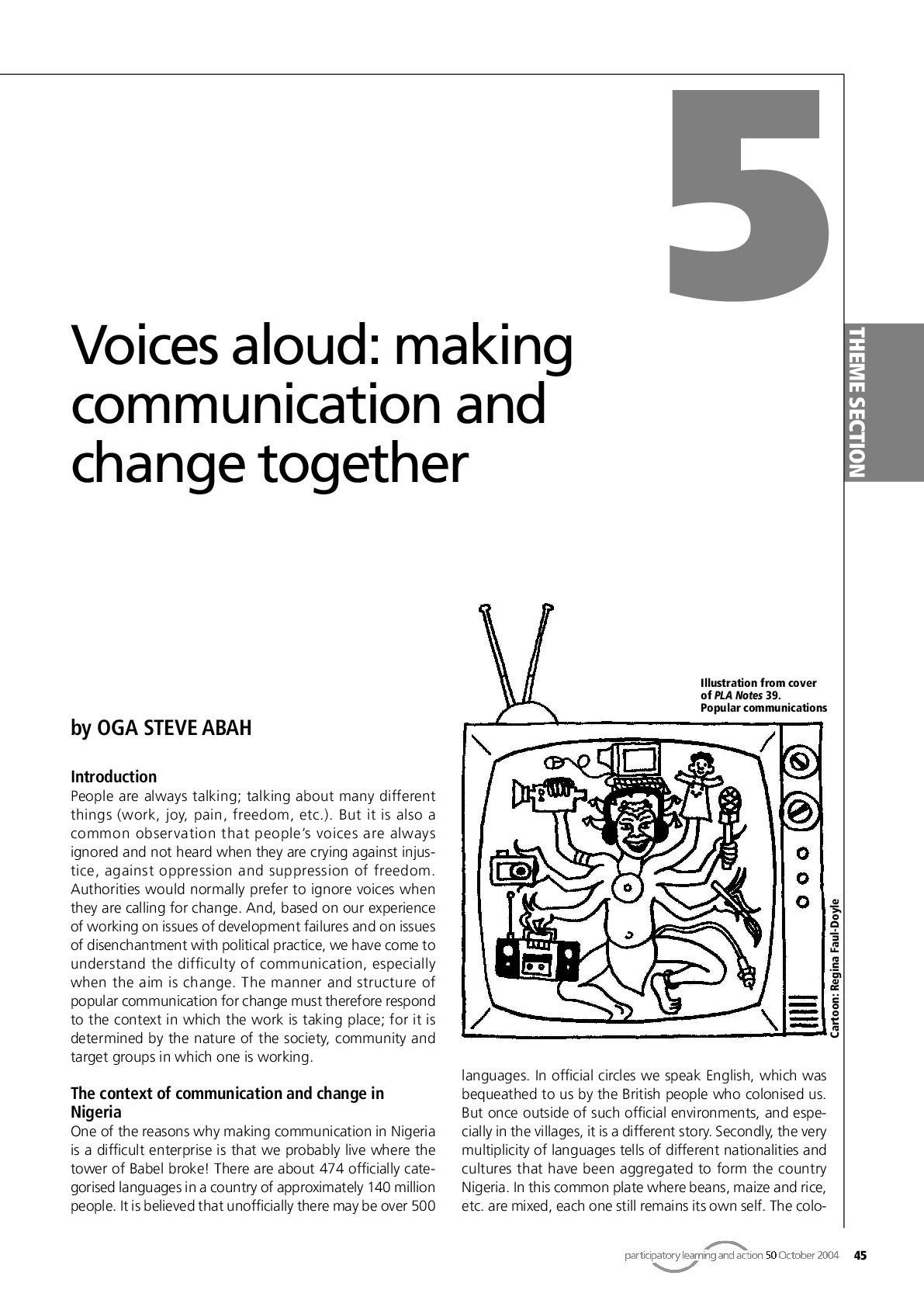 5

THEME SECTION

Voices aloud: making communication and change together

by OGA STEVE ABAH

Introduction

People are always talking; talking about many different things (work, joy, pain, freedom, etc.). But it is also a common observation that people's voices are always ignored and not heard when they are crying against injustice, against oppression and suppression of freedom. Authorities would normally prefer to ignore voices when they are calling for change. And, based on our experience of working on issues of development failures and on issues of disenchantment with political practice, we have come to understand the difficulty of communication, especially when the aim is change. The manner and structure of popular communication for change must therefore respond to the context in which the work is taking place; for it is determined by the nature of the society, community and target groups in which one is working.

The context of communication and change in Nigeria

One of the reasons why making communication in Nigeria is a difficult enterprise is that we probably live where the tower of Babel broke! There are about 474 officially categorised languages in a country of approximately 140 million people. It is believed that unofficially there may be over 500

Illustration from cover of PLA Notes 39. Popular communications

Cartoon: Regina Faul-Doyle

languages. In official circles we speak English, which was bequeathed to us by the British people who colonised us. But once outside of such official environments, and especially in the villages, it is a different story. Secondly, the very multiplicity of languages tells of different nationalities and cultures that have been aggregated to form the country Nigeria. In this common plate where beans, maize and rice, etc. are mixed, each one still remains its own self. The colo-

participatory learning and action 50 October 2004 45